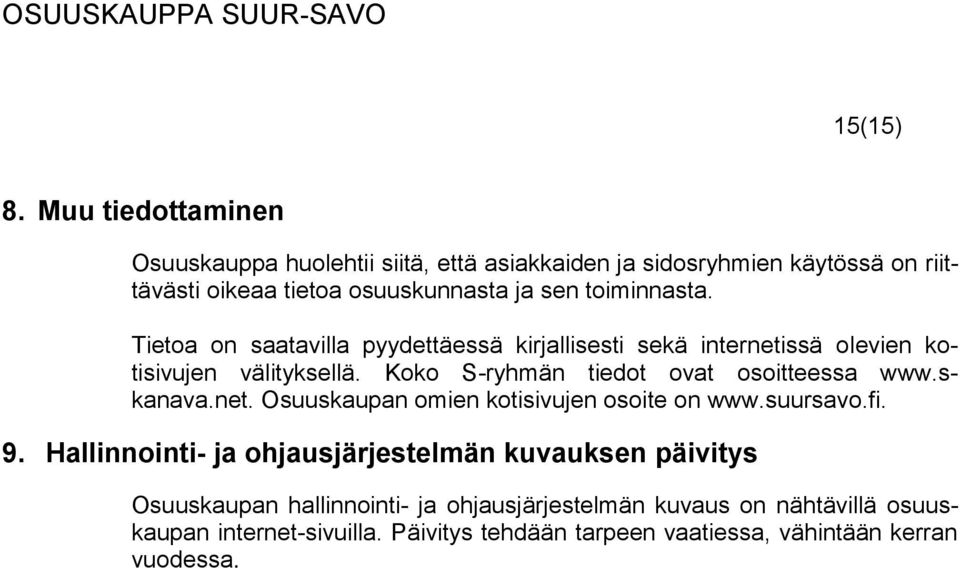 OSUUSKAUPPA SUUR-SAVO

15(15)

8. Muu tiedottaminen

Osuuskauppa huolehtii siitä, että asiakkaiden ja sidosryhmien käytössä on riittävästi oikeaa tietoa osuuskunnasta ja sen toiminnasta.

Tietoa on saatavilla pyydettäessä kirjallisesti sekä internetissä olevien kotisivujen välityksellä. Koko S-ryhmän tiedot ovat osoitteessa www.s-kanava.net. Osuuskaupan omien kotisivujen osoite on www.suursavo.fi.

9. Hallinnointi- ja ohjausjärjestelmän kuvauksen päivitys

Osuuskaupan hallinnointi- ja ohjausjärjestelmän kuvaus on nähtävillä osuuskaupan internet-sivuilla. Päivitys tehdään tarpeen vaatiessa, vähintään kerran vuodessa.